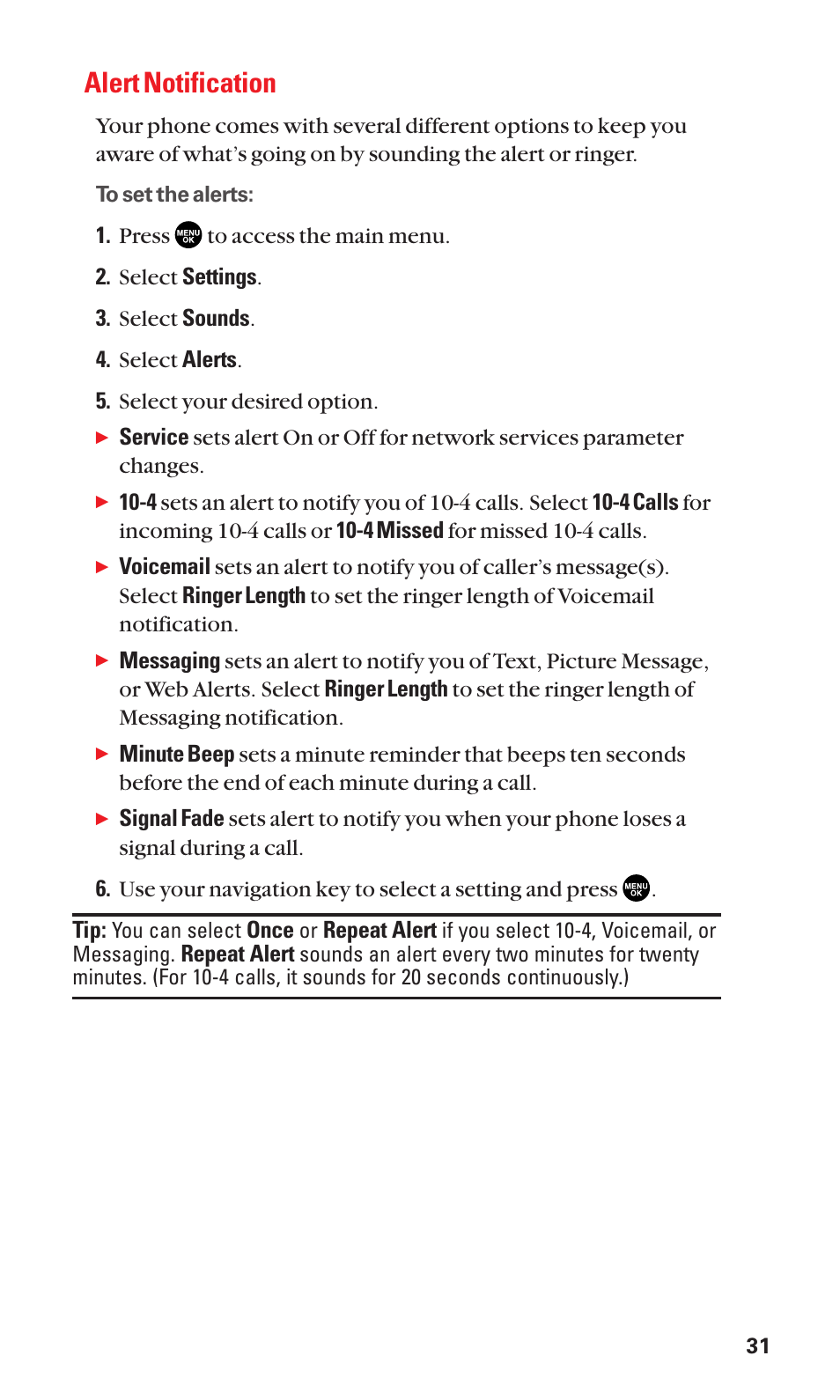 Alert Notification

Your phone comes with several different options to keep you aware of what's going on by sounding the alert or ringer.

To set the alerts:

1. Press MENU OK to access the main menu.

2. Select Settings.

3. Select Sounds.

4. Select Alerts.

5. Select your desired option.

▶ Service sets alert On or Off for network services parameter changes.

▶ 10-4 sets an alert to notify you of 10-4 calls. Select 10-4 Calls for incoming 10-4 calls or 10-4 Missed for missed 10-4 calls.

▶ Voicemail sets an alert to notify you of caller's message(s). Select Ringer Length to set the ringer length of Voicemail notification.

▶ Messaging sets an alert to notify you of Text, Picture Message, or Web Alerts. Select Ringer Length to set the ringer length of Messaging notification.

▶ Minute Beep sets a minute reminder that beeps ten seconds before the end of each minute during a call.

▶ Signal Fade sets alert to notify you when your phone loses a signal during a call.

6. Use your navigation key to select a setting and press MENU OK.

Tip: You can select Once or Repeat Alert if you select 10-4, Voicemail, or Messaging. Repeat Alert sounds an alert every two minutes for twenty minutes. (For 10-4 calls, it sounds for 20 seconds continuously.)

31